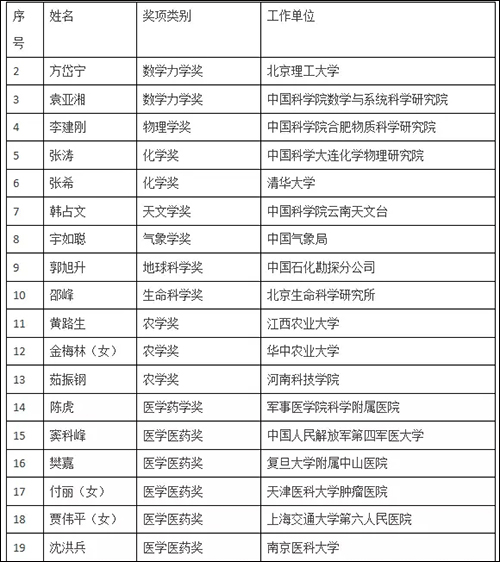 | 序号 | 姓名 | 奖项类别 | 工作单位 |
|---|---|---|---|
| 2 | 方岱宁 | 数学力学奖 | 北京理工大学 |
| 3 | 袁亚湘 | 数学力学奖 | 中国科学院数学与系统科学研究院 |
| 4 | 李建刚 | 物理学奖 | 中国科学院合肥物质科学研究院 |
| 5 | 张涛 | 化学奖 | 中国科学大连化学物理研究院 |
| 6 | 张希 | 化学奖 | 清华大学 |
| 7 | 韩占文 | 天文学奖 | 中国科学院云南天文台 |
| 8 | 宇如聪 | 气象学奖 | 中国气象局 |
| 9 | 郭旭升 | 地球科学奖 | 中国石化勘探分公司 |
| 10 | 邵峰 | 生命科学奖 | 北京生命科学研究所 |
| 11 | 黄路生 | 农学奖 | 江西农业大学 |
| 12 | 金梅林（女） | 农学奖 | 华中农业大学 |
| 13 | 茹振钢 | 农学奖 | 河南科技学院 |
| 14 | 陈虎 | 医学药学奖 | 军事医学院科学附属医院 |
| 15 | 窦科峰 | 医学医药奖 | 中国人民解放军第四军医大学 |
| 16 | 樊嘉 | 医学医药奖 | 复旦大学附属中山医院 |
| 17 | 付丽（女） | 医学医药奖 | 天津医科大学肿瘤医院 |
| 18 | 贾伟平（女） | 医学医药奖 | 上海交通大学第六人民医院 |
| 19 | 沈洪兵 | 医学医药奖 | 南京医科大学 |